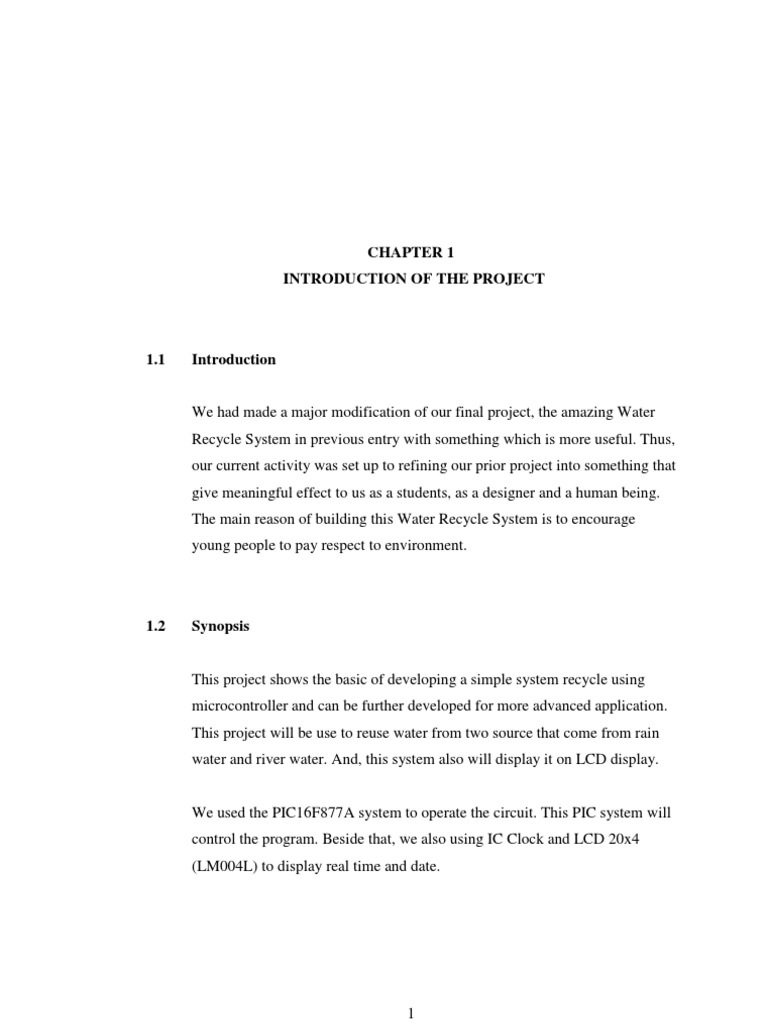 CHAPTER 1
INTRODUCTION OF THE PROJECT

1.1 Introduction

We had made a major modification of our final project, the amazing Water Recycle System in previous entry with something which is more useful. Thus, our current activity was set up to refining our prior project into something that give meaningful effect to us as a students, as a designer and a human being. The main reason of building this Water Recycle System is to encourage young people to pay respect to environment.

1.2 Synopsis

This project shows the basic of developing a simple system recycle using microcontroller and can be further developed for more advanced application. This project will be use to reuse water from two source that come from rain water and river water. And, this system also will display it on LCD display.

We used the PIC16F877A system to operate the circuit. This PIC system will control the program. Beside that, we also using IC Clock and LCD 20x4 (LM004L) to display real time and date.

1